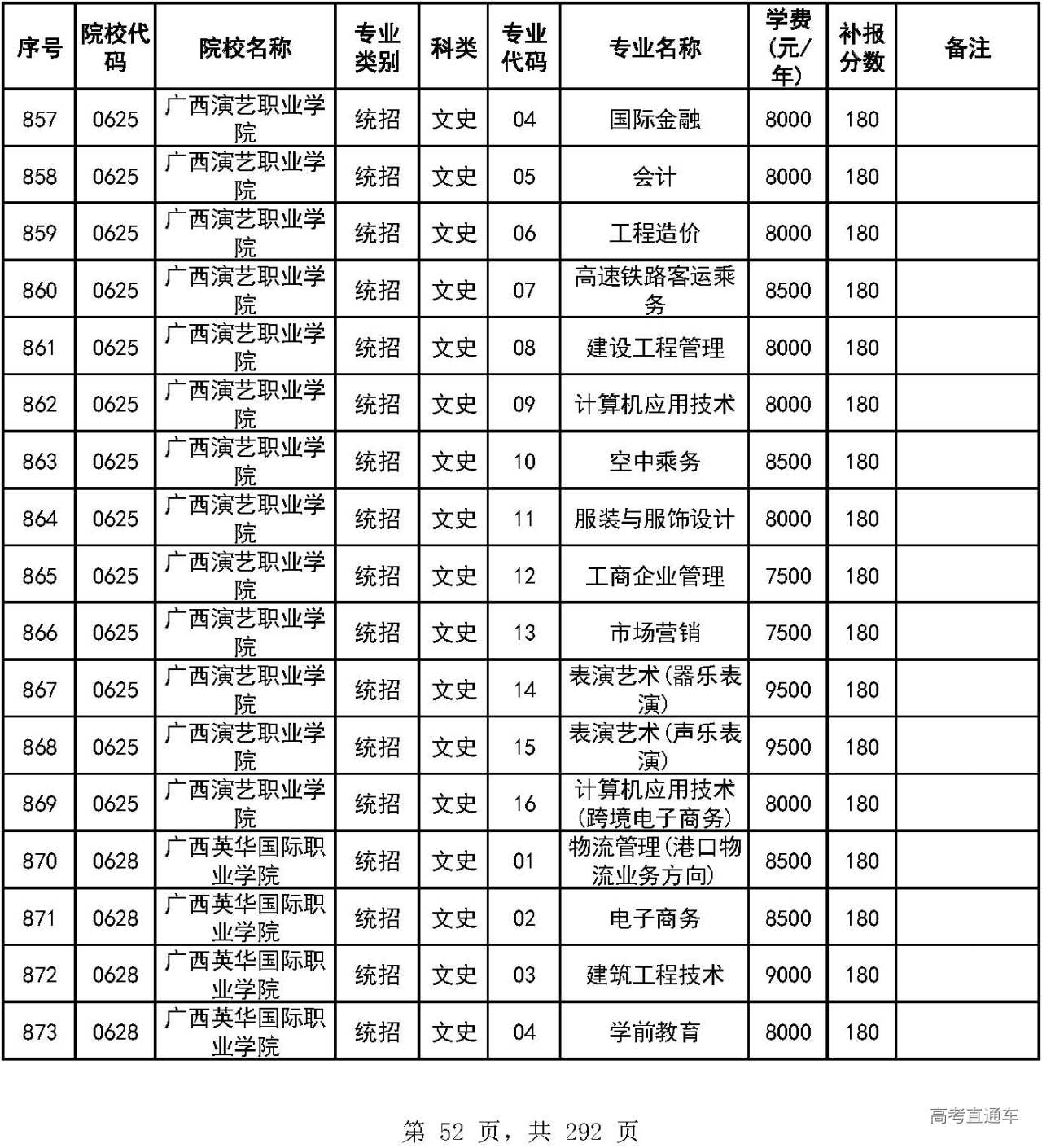 | 序号 | 院校代码 | 院校名称 | 专业类别 | 科类 | 专业代码 | 专业名称 | 学费(元/年) | 补报分数 | 备注 |
|---|---|---|---|---|---|---|---|---|---|
| 857 | 0625 | 广西演艺职业学院 | 统招 | 文史 | 04 | 国际金融 | 8000 | 180 | |
| 858 | 0625 | 广西演艺职业学院 | 统招 | 文史 | 05 | 会计 | 8000 | 180 | |
| 859 | 0625 | 广西演艺职业学院 | 统招 | 文史 | 06 | 工程造价 | 8000 | 180 | |
| 860 | 0625 | 广西演艺职业学院 | 统招 | 文史 | 07 | 高速铁路客运乘务 | 8500 | 180 | |
| 861 | 0625 | 广西演艺职业学院 | 统招 | 文史 | 08 | 建设工程管理 | 8000 | 180 | |
| 862 | 0625 | 广西演艺职业学院 | 统招 | 文史 | 09 | 计算机应用技术 | 8000 | 180 | |
| 863 | 0625 | 广西演艺职业学院 | 统招 | 文史 | 10 | 空中乘务 | 8500 | 180 | |
| 864 | 0625 | 广西演艺职业学院 | 统招 | 文史 | 11 | 服装与服饰设计 | 8000 | 180 | |
| 865 | 0625 | 广西演艺职业学院 | 统招 | 文史 | 12 | 工商企业管理 | 7500 | 180 | |
| 866 | 0625 | 广西演艺职业学院 | 统招 | 文史 | 13 | 市场营销 | 7500 | 180 | |
| 867 | 0625 | 广西演艺职业学院 | 统招 | 文史 | 14 | 表演艺术(器乐表演) | 9500 | 180 | |
| 868 | 0625 | 广西演艺职业学院 | 统招 | 文史 | 15 | 表演艺术(声乐表演) | 9500 | 180 | |
| 869 | 0625 | 广西演艺职业学院 | 统招 | 文史 | 16 | 计算机应用技术(跨境电子商务) | 8000 | 180 | |
| 870 | 0628 | 广西英华国际职业学院 | 统招 | 文史 | 01 | 物流管理(港口物流业务方向) | 8500 | 180 | |
| 871 | 0628 | 广西英华国际职业学院 | 统招 | 文史 | 02 | 电子商务 | 8500 | 180 | |
| 872 | 0628 | 广西英华国际职业学院 | 统招 | 文史 | 03 | 建筑工程技术 | 9000 | 180 | |
| 873 | 0628 | 广西英华国际职业学院 | 统招 | 文史 | 04 | 学前教育 | 8000 | 180 | |

第 52 页，共 292 页

高考直通车